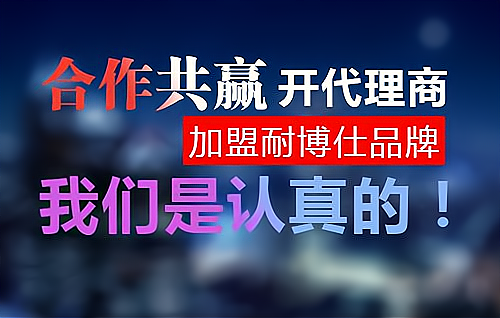 合作共赢 开代理商

加盟耐博仕品牌

我们是认真的！